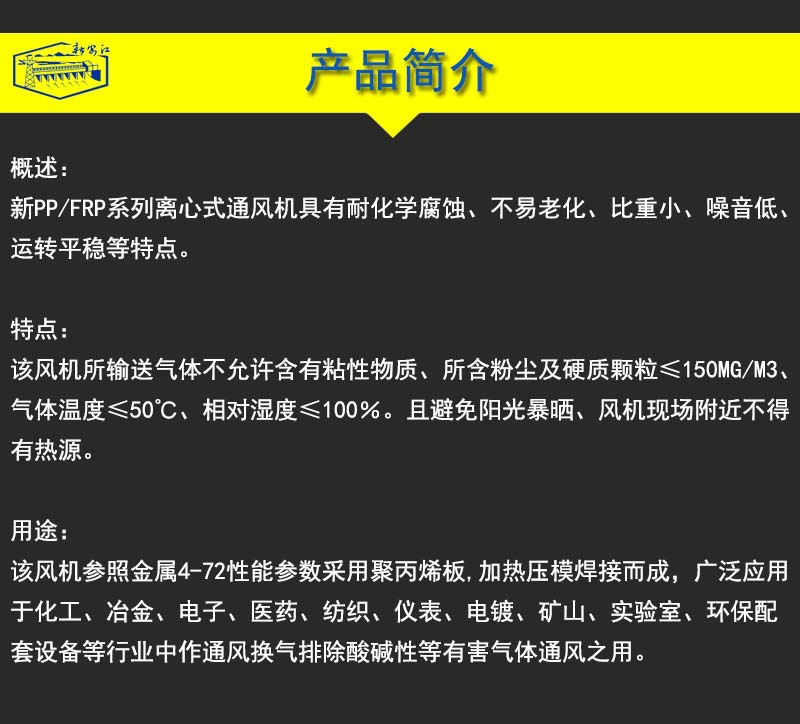 新安江

产品简介

概述：
新PP/FRP系列离心式通风机具有耐化学腐蚀、不易老化、比重小、噪音低、运转平稳等特点。

特点：
该风机所输送气体不允许含有粘性物质、所含粉尘及硬质颗粒≤150MG/M3、气体温度≤50°C、相对湿度≤100%。且避免阳光暴晒、风机现场附近不得有热源。

用途：
该风机参照金属4-72性能参数采用聚丙烯板,加热压模焊接而成，广泛应用于化工、冶金、电子、医药、纺织、仪表、电镀、矿山、实验室、环保配套设备等行业中作通风换气排除酸碱性等有害气体通风之用。